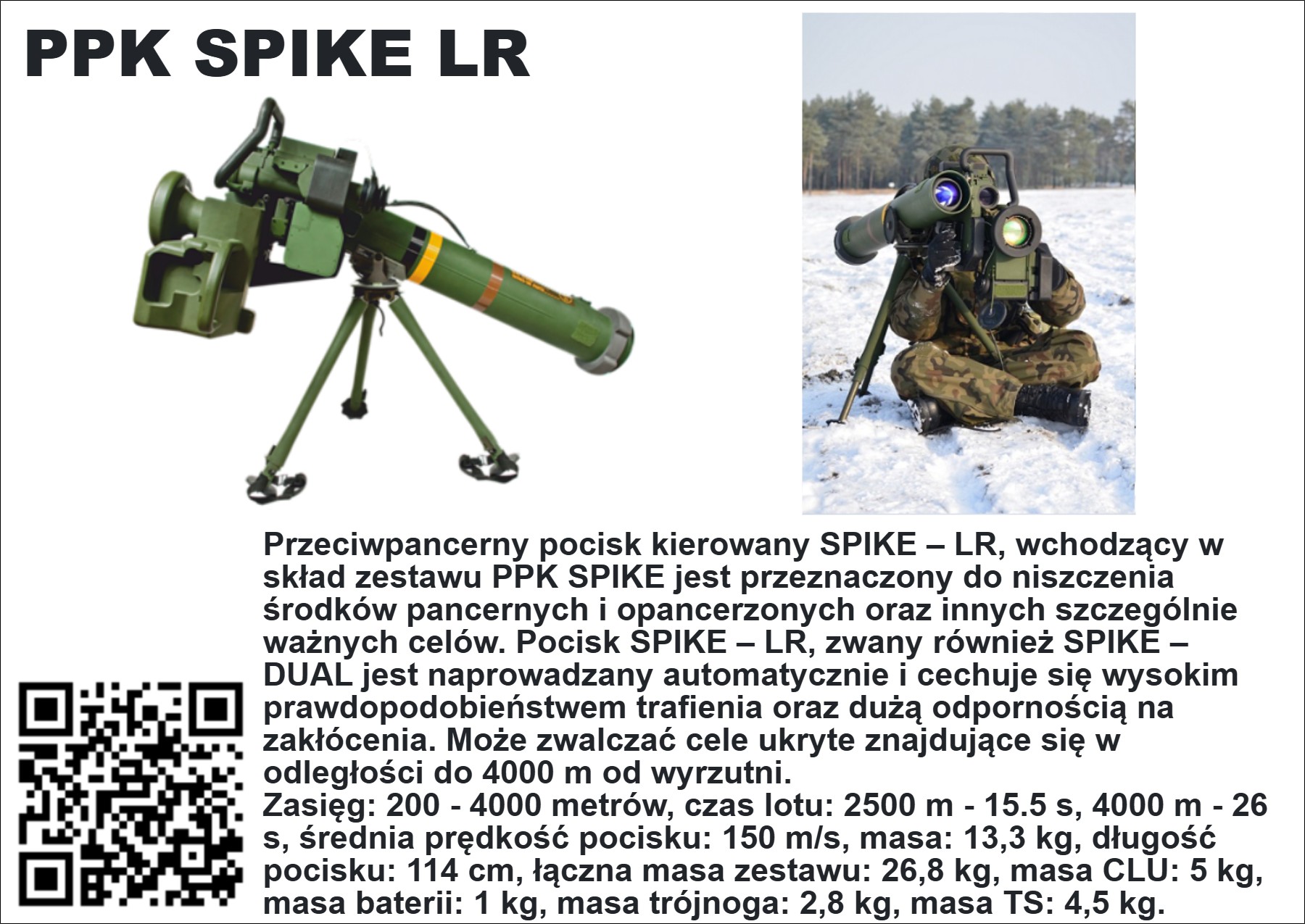 PPK SPIKE LR

Przeciwpancerny pocisk kierowany SPIKE – LR, wchodzący w skład zestawu PPK SPIKE jest przeznaczony do niszczenia środków pancernych i opancerzonych oraz innych szczególnie ważnych celów. Pocisk SPIKE – LR, zwany również SPIKE – DUAL jest naprowadzany automatycznie i cechuje się wysokim prawdopodobieństwem trafienia oraz dużą odpornością na zakłócenia. Może zwalczać cele ukryte znajdujące się w odległości do 4000 m od wyrzutni.
Zasięg: 200 - 4000 metrów, czas lotu: 2500 m - 15.5 s, 4000 m - 26 s, średnia prędkość pocisku: 150 m/s, masa: 13,3 kg, długość pocisku: 114 cm, łączna masa zestawu: 26,8 kg, masa CLU: 5 kg, masa baterii: 1 kg, masa trójnoga: 2,8 kg, masa TS: 4,5 kg.